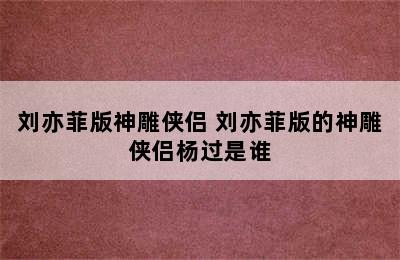 刘亦菲版神雕侠侣 刘亦菲版的神雕侠侣杨过是谁